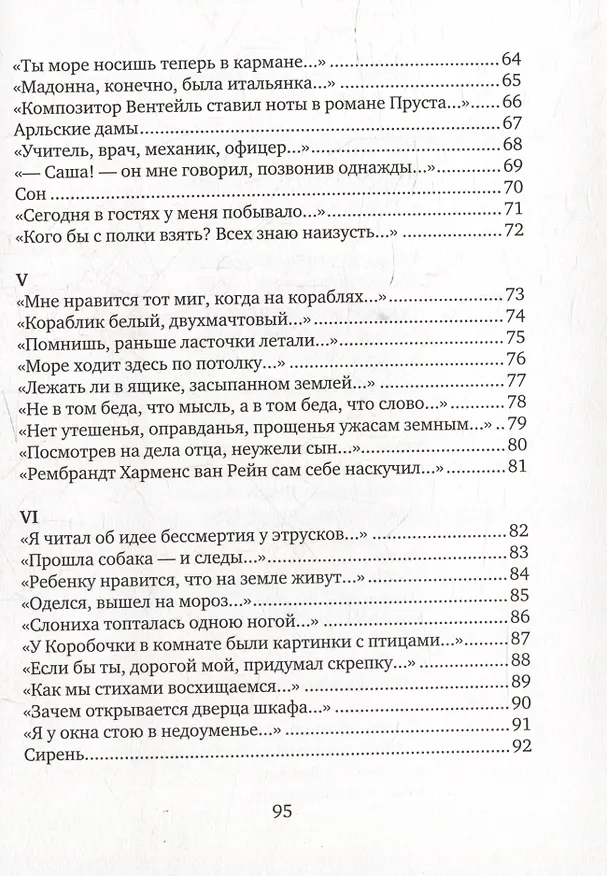 «Ты море носишь теперь в кармане...» 64
«Мадонна, конечно, была итальянка...» 65
«Композитор Вентейль ставил ноты в романе Пруста...» 66
Арльские дамы 67
«Учитель, врач, механик, офицер...» 68
«— Саша! — он мне говорил, позвонив однажды...» 69
Сон 70
«Сегодня в гостях у меня побывало...» 71
«Кого бы с полки взять? Всех знаю наизусть...» 72

V
«Мне нравится тот миг, когда на кораблях...» 73
«Кораблик белый, двухмачтовый...» 74
«Помнишь, раньше ласточки летали...» 75
«Море ходит здесь по потолку...» 76
«Лежать ли в ящике, засыпанном землей...» 77
«Не в том беда, что мысль, а в том беда, что слово...» 78
«Нет утешенья, оправданья, прощенья ужасам земным...» 79
«Посмотрев на дела отца, неужели сын...» 80
«Рембрандт Харменс ван Рейн сам себе наскучил...» 81

VI
«Я читал об идее бессмертия у этрусков...» 82
«Прошла собака — и следы...» 83
«Ребенку нравится, что на земле живут...» 84
«Оделся, вышел на мороз...» 85
«Слониха топталась одною ногой...» 86
«У Коробочки в комнате были картинки с птицами...» 87
«Если бы ты, дорогой мой, придумал скрепку...» 88
«Как мы стихами восхищаемся...» 89
«Зачем открывается дверца шкафа...» 90
«Я у окна стою в недоуменье...» 91
Сирень 92

95